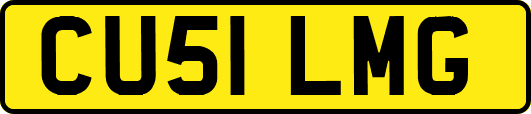 CU51 LMG